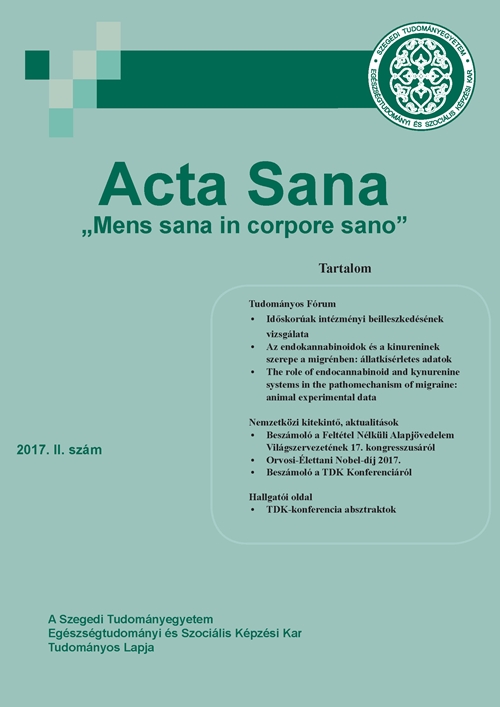 SZEGEDI TUDOMÁNYEGYETEM EGÉSZSÉGTUDOMÁNYI ÉS SZOCIÁLIS KÉPZÉSI KAR

Acta Sana

„Mens sana in corpore sano”

Tartalom

Tudományos Fórum
• Időskorúak intézményi beilleszkedésének vizsgálata
• Az endokannabinoidok és a kinureninek szerepe a migrénben: állatkísérletes adatok
• The role of endocannabinoid and kynurenine systems in the pathomechanism of migraine: animal experimental data

Nemzetközi kitekintő, aktualitások
• Beszámoló a Feltétel Nélküli Alapjövedelem Világszervezetének 17. kongresszusáról
• Orvosi-Élettani Nobel-díj 2017.
• Beszámoló a TDK Konferenciáról

Hallgatói oldal
• TDK-konferencia absztraktok

2017. II. szám

A Szegedi Tudományegyetem
Egészségtudományi és Szociális Képzési Kar
Tudományos Lapja